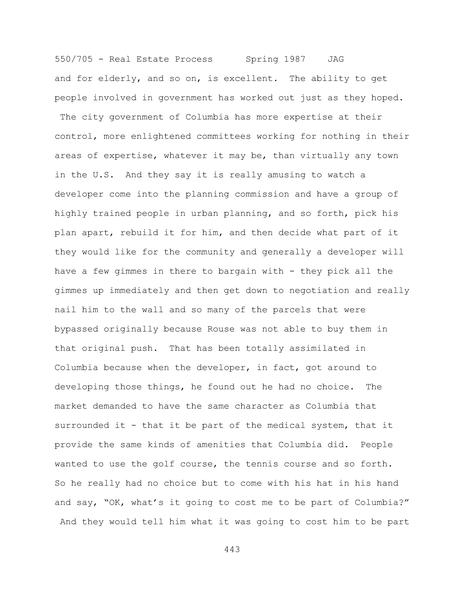 550/705 - Real Estate Process Spring 1987 JAG

and for elderly, and so on, is excellent. The ability to get people involved in government has worked out just as they hoped. The city government of Columbia has more expertise at their control, more enlightened committees working for nothing in their areas of expertise, whatever it may be, than virtually any town in the U.S. And they say it is really amusing to watch a developer come into the planning commission and have a group of highly trained people in urban planning, and so forth, pick his plan apart, rebuild it for him, and then decide what part of it they would like for the community and generally a developer will have a few gimmes in there to bargain with - they pick all the gimmes up immediately and then get down to negotiation and really nail him to the wall and so many of the parcels that were bypassed originally because Rouse was not able to buy them in that original push. That has been totally assimilated in Columbia because when the developer, in fact, got around to developing those things, he found out he had no choice. The market demanded to have the same character as Columbia that surrounded it - that it be part of the medical system, that it provide the same kinds of amenities that Columbia did. People wanted to use the golf course, the tennis course and so forth. So he really had no choice but to come with his hat in his hand and say, "OK, what's it going to cost me to be part of Columbia?" And they would tell him what it was going to cost him to be part

443